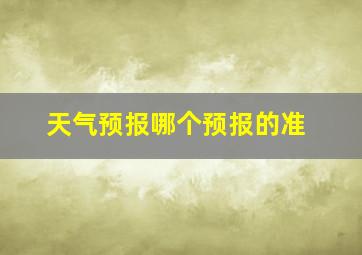 天气预报哪个预报的准